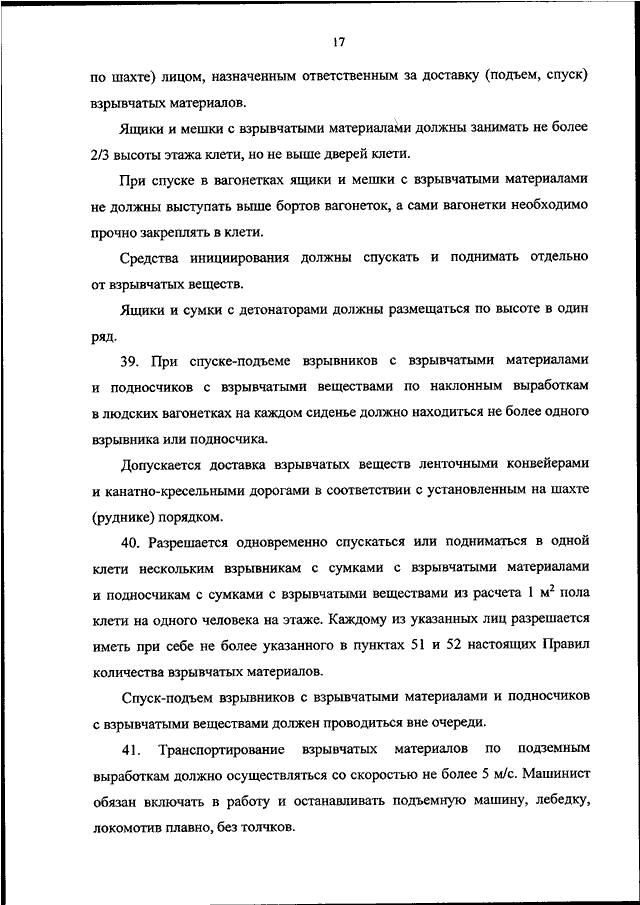 17

по шахте) лицом, назначенным ответственным за доставку (подъем, спуск) взрывчатых материалов.

Ящики и мешки с взрывчатыми материалами должны занимать не более 2/3 высоты этажа клети, но не выше дверей клети.

При спуске в вагонетках ящики и мешки с взрывчатыми материалами не должны выступать выше бортов вагонеток, а сами вагонетки необходимо прочно закреплять в клети.

Средства инициирования должны спускать и поднимать отдельно от взрывчатых веществ.

Ящики и сумки с детонаторами должны размещаться по высоте в один ряд.

39. При спуске-подъеме взрывников с взрывчатыми материалами и подносчиков с взрывчатыми веществами по наклонным выработкам в людских вагонетках на каждом сиденье должно находиться не более одного взрывника или подносчика.

Допускается доставка взрывчатых веществ ленточными конвейерами и канатно-кресельными дорогами в соответствии с установленным на шахте (руднике) порядком.

40. Разрешается одновременно спускаться или подниматься в одной клети нескольким взрывникам с сумками с взрывчатыми материалами и подносчикам с сумками с взрывчатыми веществами из расчета 1 $м^2$ пола клети на одного человека на этаже. Каждому из указанных лиц разрешается иметь при себе не более указанного в пунктах 51 и 52 настоящих Правил количества взрывчатых материалов.

Спуск-подъем взрывников с взрывчатыми материалами и подносчиков с взрывчатыми веществами должен проводиться вне очереди.

41. Транспортирование взрывчатых материалов по подземным выработкам должно осуществляться со скоростью не более 5 м/с. Машинист обязан включать в работу и останавливать подъемную машину, лебедку, локомотив плавно, без толчков.